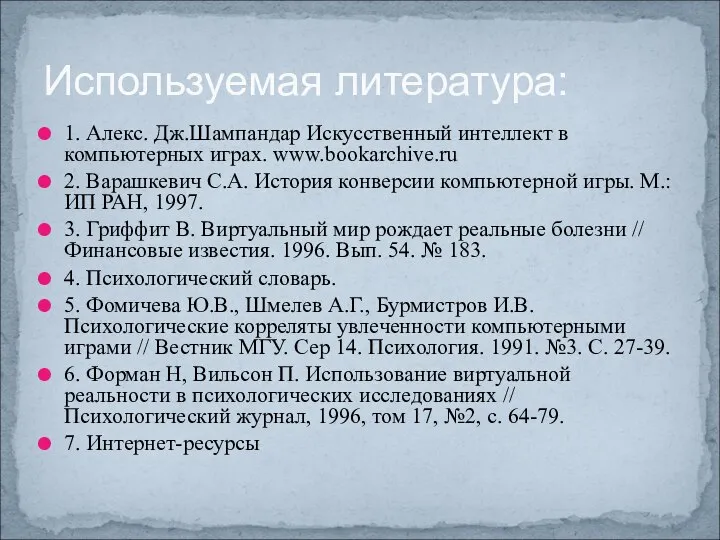 Используемая литература:

1. Алекс. Дж.Шампандар Искусственный интеллект в компьютерных играх. www.bookarchive.ru

2. Варашкевич С.А. История конверсии компьютерной игры. М.: ИП РАН, 1997.

3. Гриффит В. Виртуальный мир рождает реальные болезни // Финансовые известия. 1996. Вып. 54. № 183.

4. Психологический словарь.

5. Фомичева Ю.В., Шмелев А.Г., Бурмистров И.В. Психологические корреляты увлеченности компьютерными играми // Вестник МГУ. Сер 14. Психология. 1991. №3. С. 27-39.

6. Форман Н, Вильсон П. Использование виртуальной реальности в психологических исследованиях // Психологический журнал, 1996, том 17, №2, с. 64-79.

7. Интернет-ресурсы